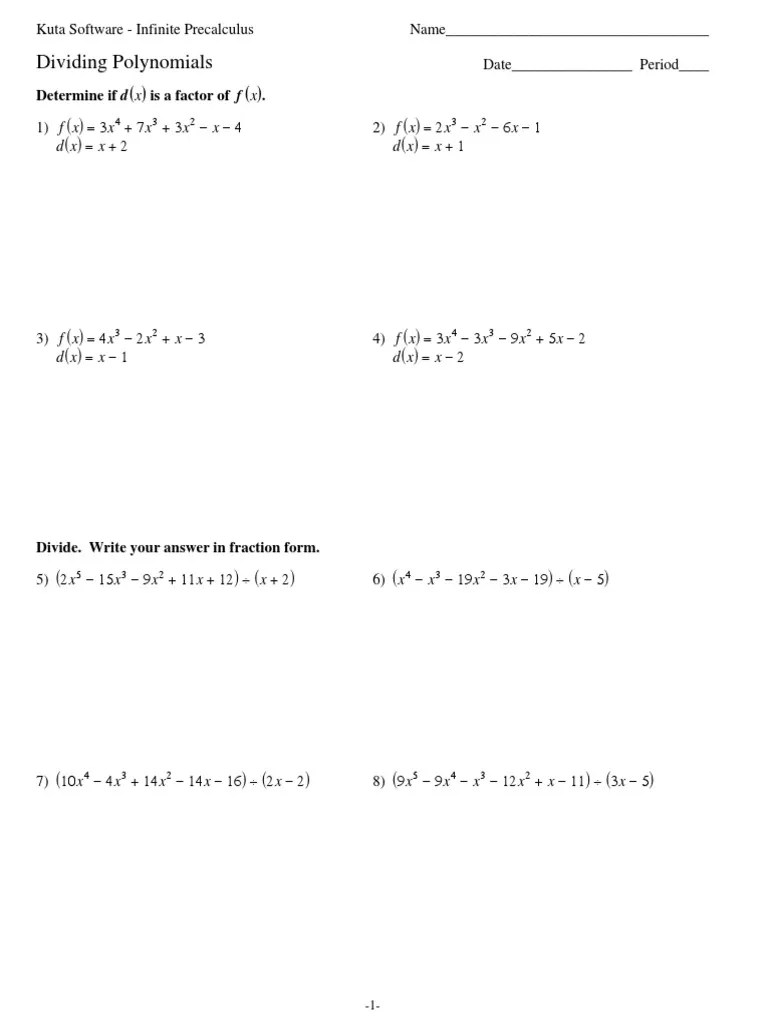 Kuta Software - Infinite Precalculus

Name___________________________________

Dividing Polynomials

Date________________ Period____

Determine if $d(x)$ is a factor of $f(x)$.

1) $f(x) = 3x^4 + 7x^3 + 3x^2 - x - 4$
$d(x) = x + 2$

2) $f(x) = 2x^3 - x^2 - 6x - 1$
$d(x) = x + 1$

3) $f(x) = 4x^3 - 2x^2 + x - 3$
$d(x) = x - 1$

4) $f(x) = 3x^4 - 3x^3 - 9x^2 + 5x - 2$
$d(x) = x - 2$

Divide. Write your answer in fraction form.

5) $(2x^5 - 15x^3 - 9x^2 + 11x + 12) \div (x + 2)$

6) $(x^4 - x^3 - 19x^2 - 3x - 19) \div (x - 5)$

7) $(10x^4 - 4x^3 + 14x^2 - 14x - 16) \div (2x - 2)$

8) $(9x^5 - 9x^4 - x^3 - 12x^2 + x - 11) \div (3x - 5)$

-1-